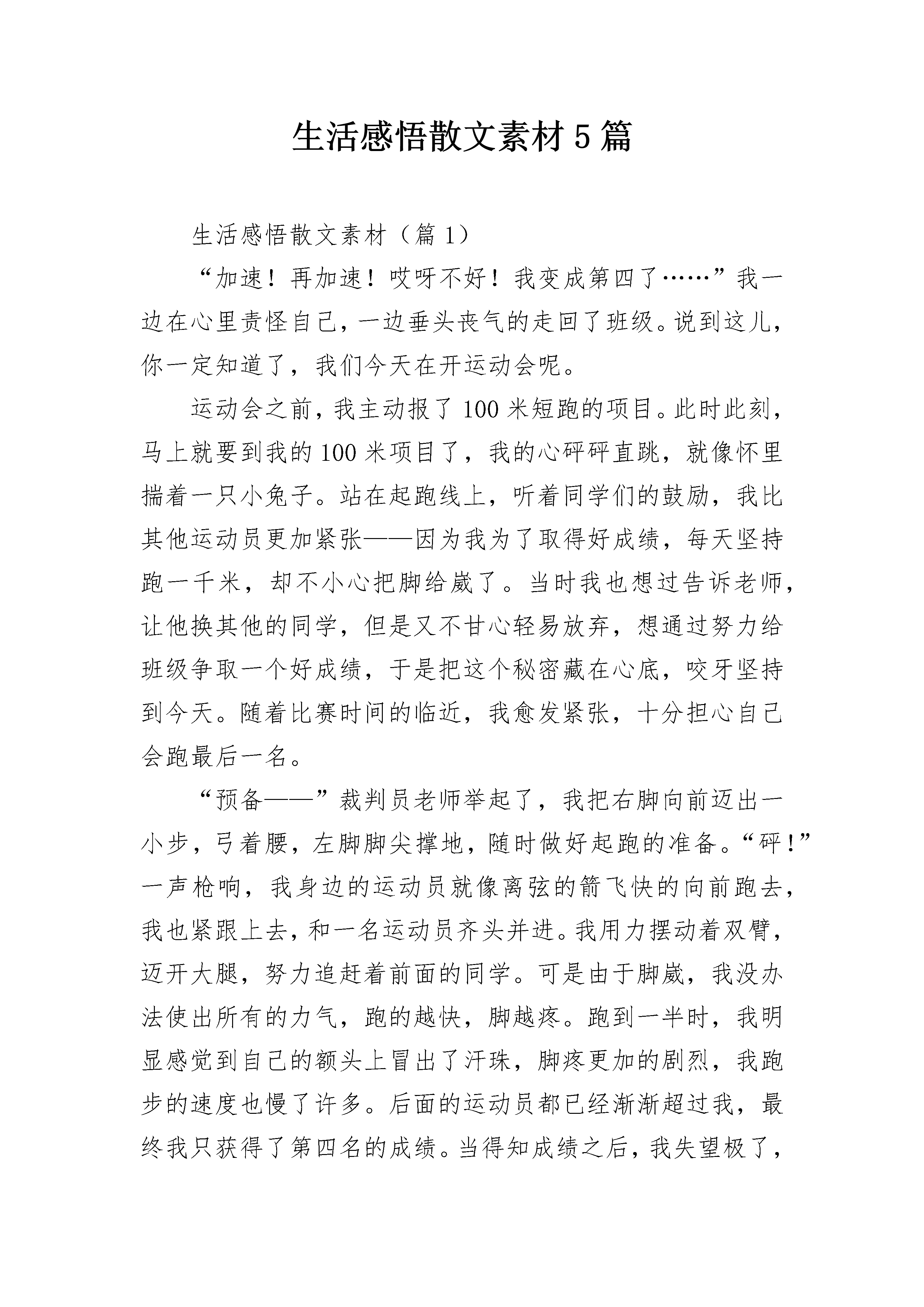 生活感悟散文素材5篇

生活感悟散文素材（篇1）

“加速！再加速！哎呀不好！我变成第四了……”我一边在心里责怪自己，一边垂头丧气的走回了班级。说到这儿，你一定知道了，我们今天在开运动会呢。

运动会之前，我主动报了100米短跑的项目。此时此刻，马上就要到我的100米项目了，我的心砰砰直跳，就像怀里揣着一只小兔子。站在起跑线上，听着同学们的鼓励，我比其他运动员更加紧张——因为我为了取得好成绩，每天坚持跑一千米，却不小心把脚给崴了。当时我也想过告诉老师，让他换其他的同学，但是又不甘心轻易放弃，想通过努力给班级争取一个好成绩，于是把这个秘密藏在心底，咬牙坚持到今天。随着比赛时间的临近，我愈发紧张，十分担心自己会跑最后一名。

“预备——”裁判员老师举起了，我把右脚向前迈出一小步，弓着腰，左脚脚尖撑地，随时做好起跑的准备。“砰！”一声枪响，我身边的运动员就像离弦的箭飞快的向前跑去，我也紧跟上去，和一名运动员齐头并进。我用力摆动着双臂，迈开大腿，努力追赶着前面的同学。可是由于脚崴，我没办法使出所有的力气，跑的越快，脚越疼。跑到一半时，我明显感觉到自己的额头上冒出了汗珠，脚疼更加的剧烈，我跑步的速度也慢了许多。后面的运动员都已经渐渐超过我，最终我只获得了第四名的成绩。当得知成绩之后，我失望极了，